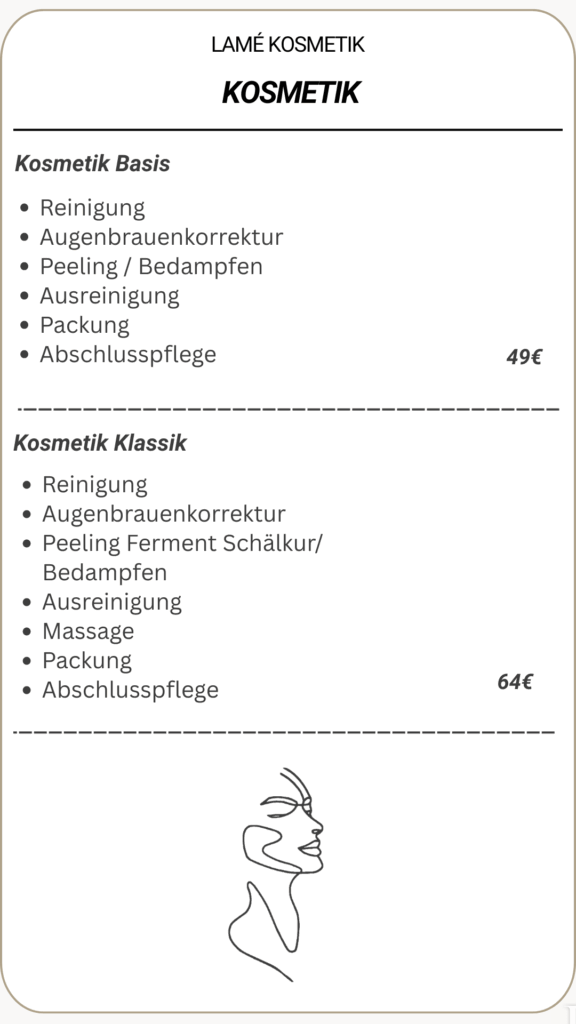 LAMÉ KOSMETIK

KOSMETIK

Kosmetik Basis

- Reinigung
- Augenbrauenkorrektur
- Peeling / Bedampfen
- Ausreinigung
- Packung
- Abschlusspflege

49€

Kosmetik Klassik

- Reinigung
- Augenbrauenkorrektur
- Peeling Ferment Schälkur/ Bedampfen
- Ausreinigung
- Massage
- Packung
- Abschlusspflege

64€